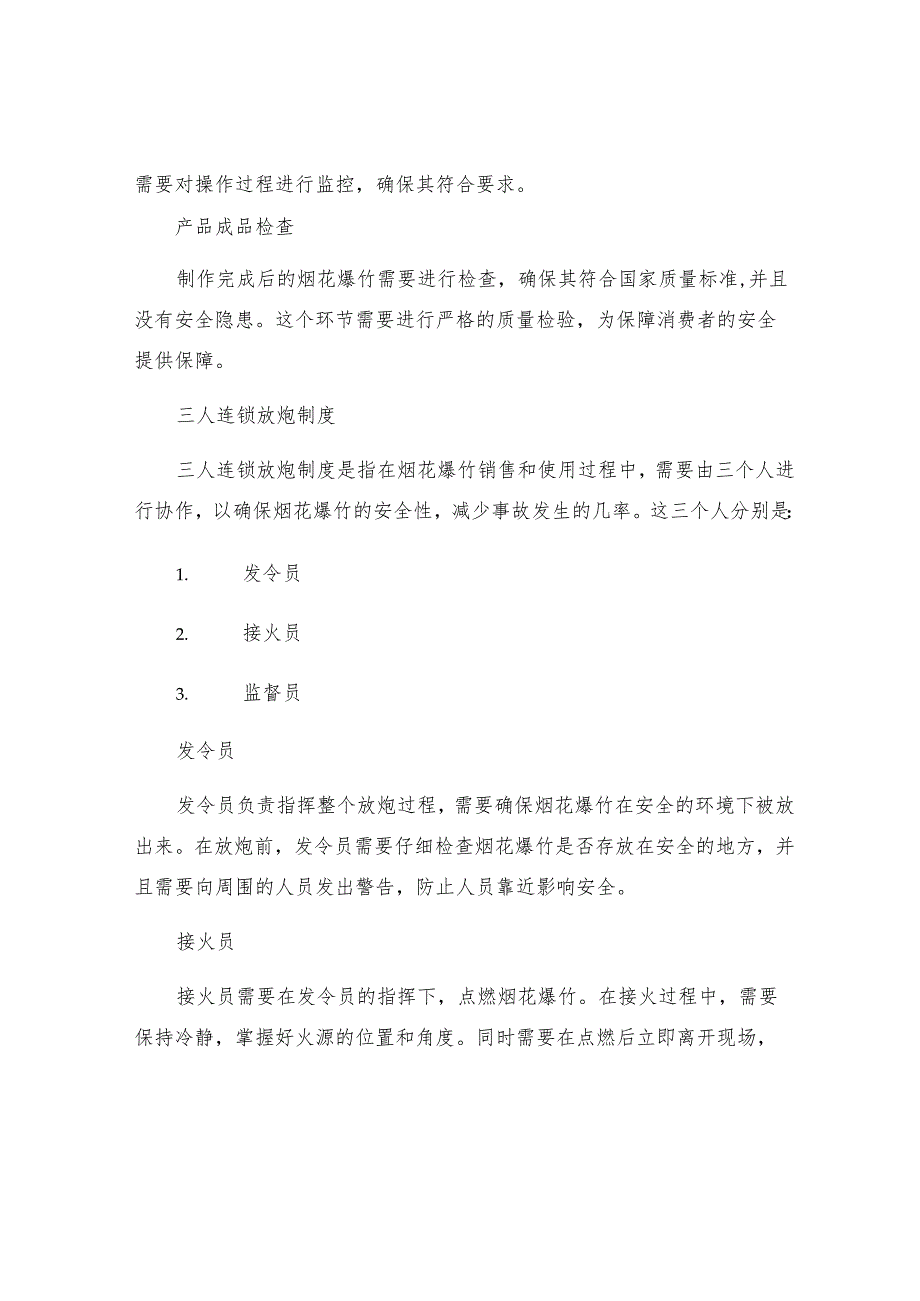 需要对操作过程进行监控，确保其符合要求。

产品成品检查

制作完成后的烟花爆竹需要进行检查，确保其符合国家质量标准,并且没有安全隐患。这个环节需要进行严格的质量检验，为保障消费者的安全提供保障。

三人连锁放炮制度

三人连锁放炮制度是指在烟花爆竹销售和使用过程中，需要由三个人进行协作，以确保烟花爆竹的安全性，减少事故发生的几率。这三个人分别是:

1. 发令员

2. 接火员

3. 监督员

发令员

发令员负责指挥整个放炮过程，需要确保烟花爆竹在安全的环境下被放出来。在放炮前，发令员需要仔细检查烟花爆竹是否存放在安全的地方，并且需要向周围的人员发出警告，防止人员靠近影响安全。

接火员

接火员需要在发令员的指挥下，点燃烟花爆竹。在接火过程中，需要保持冷静，掌握好火源的位置和角度。同时需要在点燃后立即离开现场，